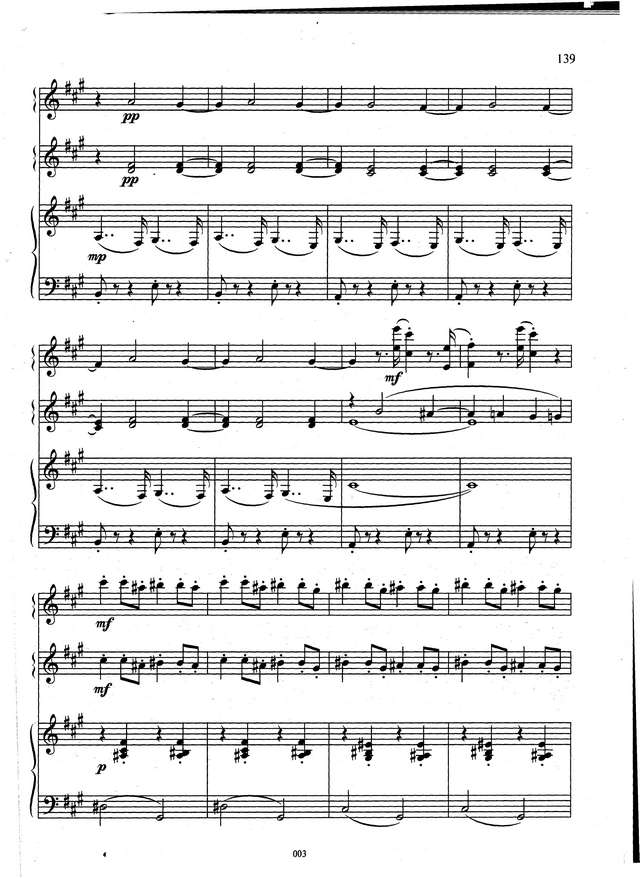 139

pp

pp

mp

mf

mf

mf

p

003